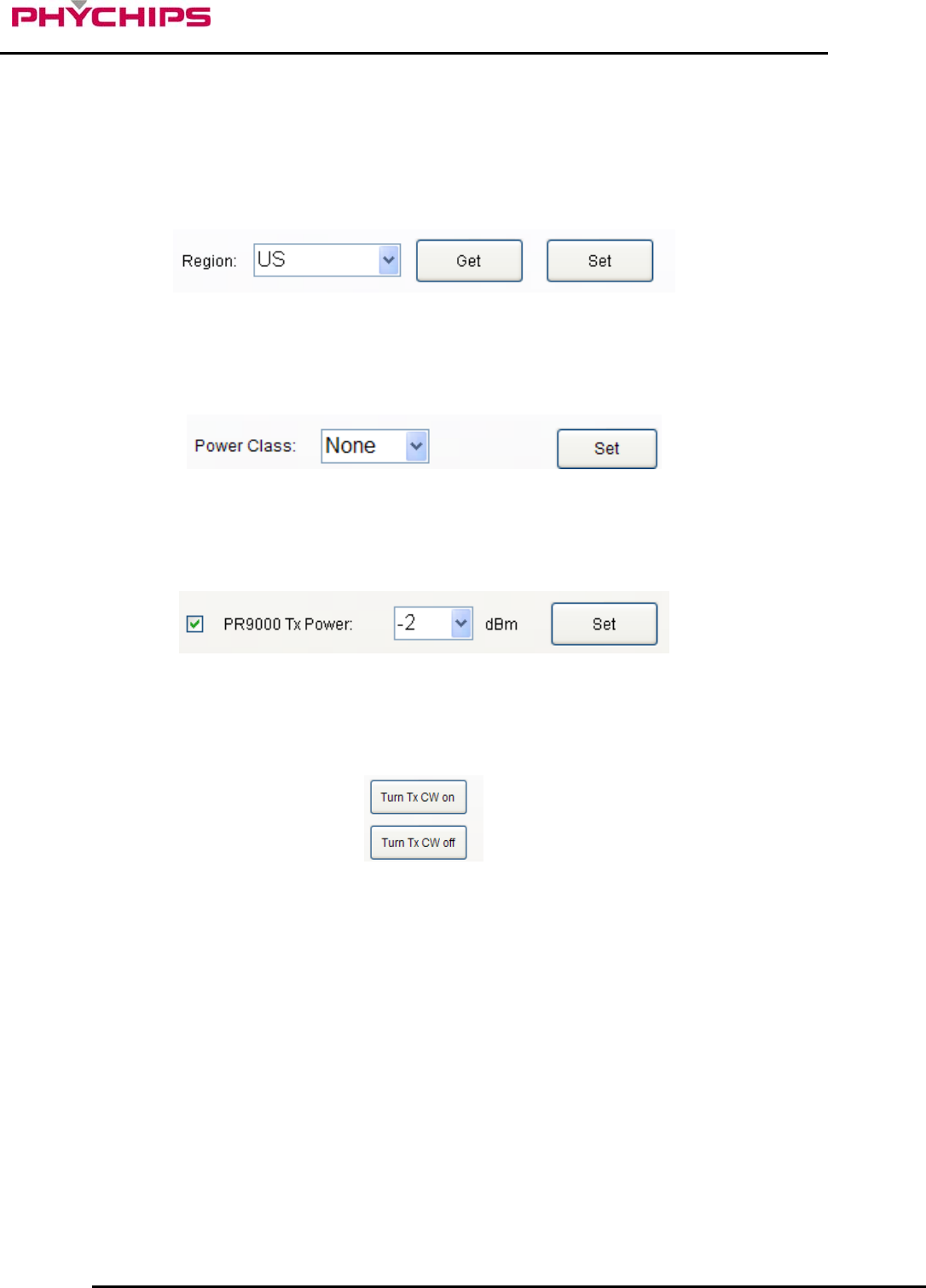 PHYCHIPS

Region: US Get Set

Power Class: None Set

PR9000 Tx Power: -2 dBm Set

Turn Tx CW on

Turn Tx CW off